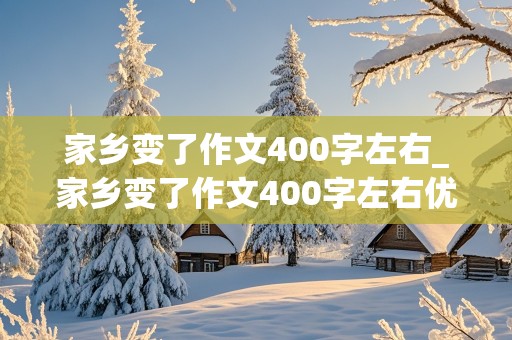 家乡变了作文400字左右_家乡变了作文400字左右优